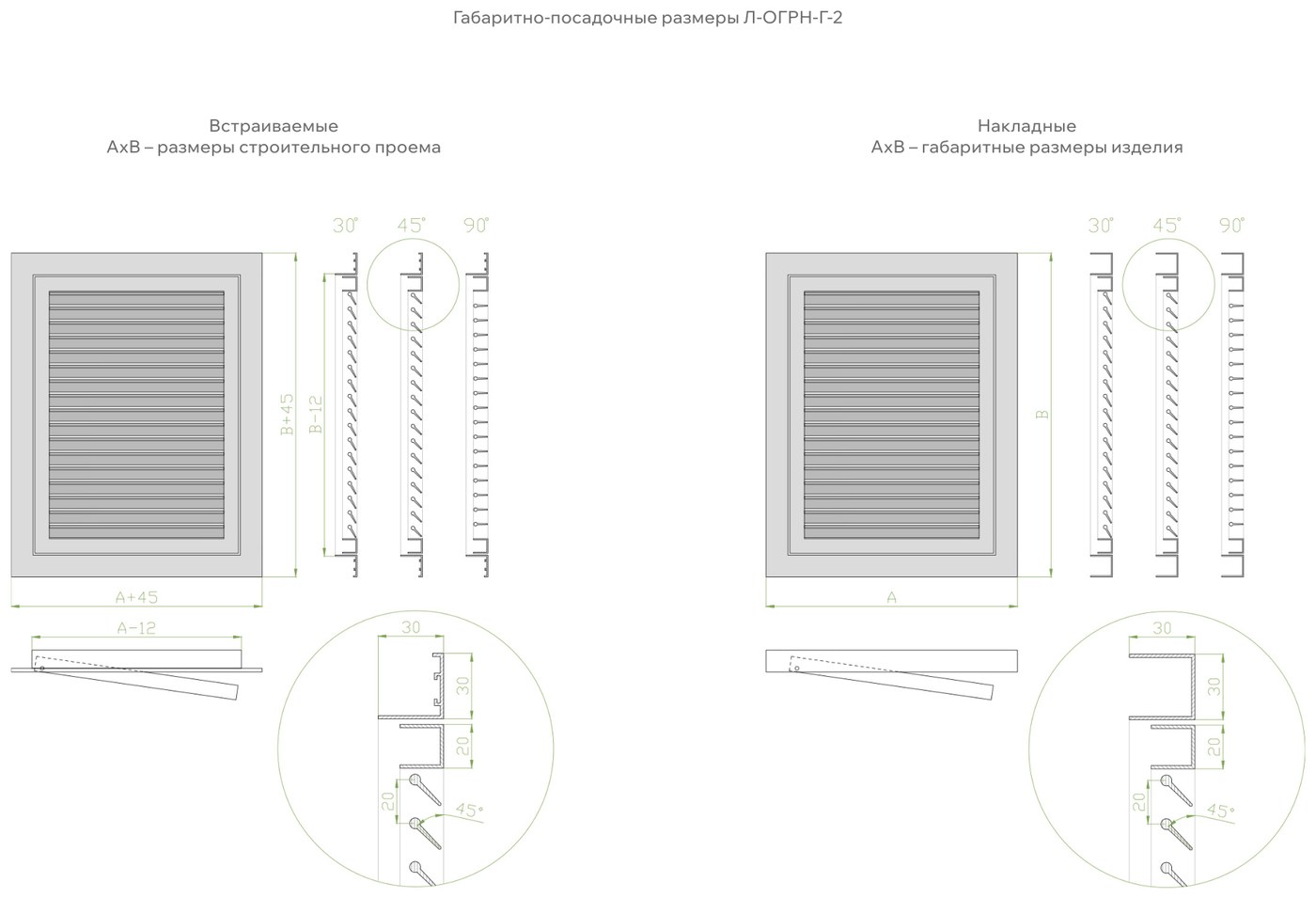 Габаритно-посадочные размеры Л-ОГРН-Г-2

Встраиваемые
АхВ – размеры строительного проема

30°
45°
90°

B+45
B-12
A+45
A-12

30
30
20
20
45°

Накладные
АхВ – габаритные размеры изделия

30°
45°
90°

B
A

30
30
20
20
45°